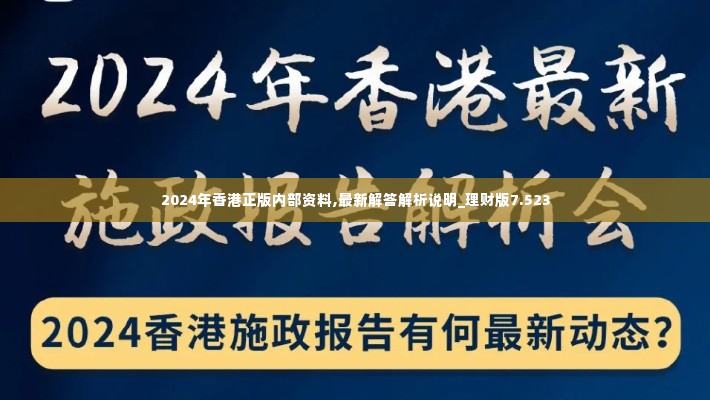 2024年香港最新

施政报告解析会

2024年香港正版内部资料,最新解答解析说明_理财版7.523

2024香港施政报告有何最新动态？